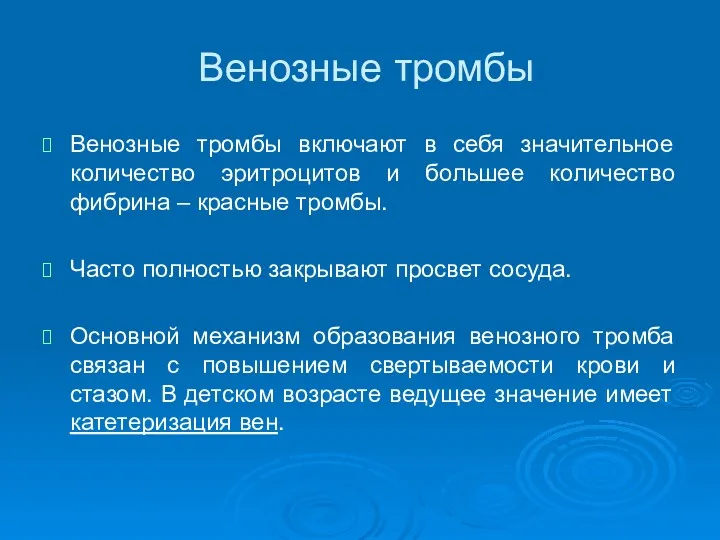 Венозные тромбы

Венозные тромбы включают в себя значительное количество эритроцитов и большее количество фибрина – красные тромбы.

Часто полностью закрывают просвет сосуда.

Основной механизм образования венозного тромба связан с повышением свертываемости крови и стазом. В детском возрасте ведущее значение имеет катетеризация вен.